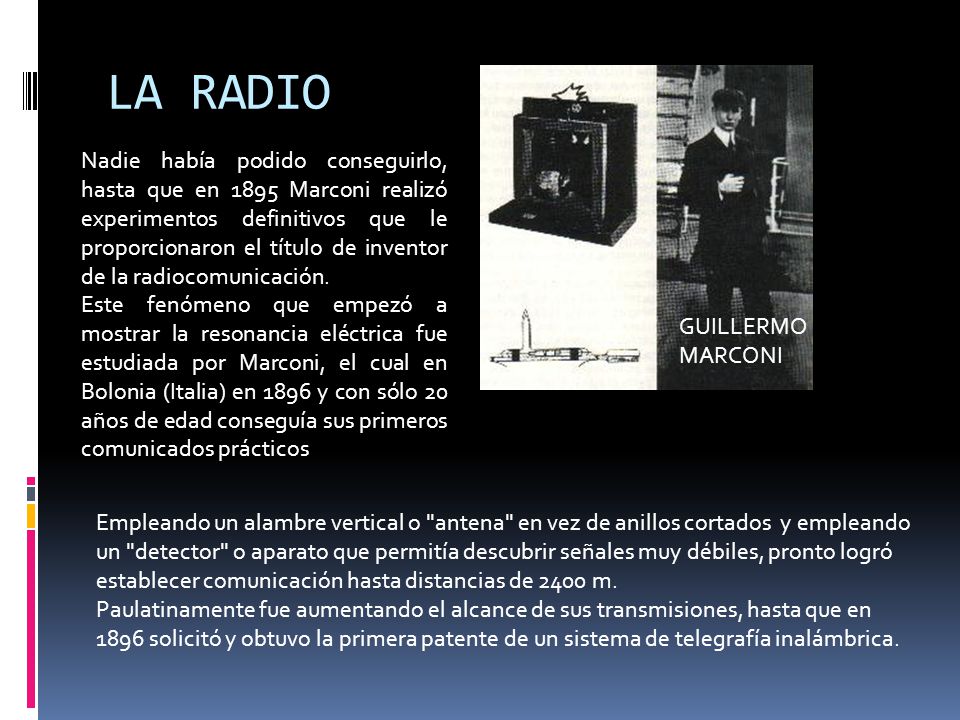 LA RADIO

Nadie había podido conseguirlo, hasta que en 1895 Marconi realizó experimentos definitivos que le proporcionaron el título de inventor de la radiocomunicación.
Este fenómeno que empezó a mostrar la resonancia eléctrica fue estudiada por Marconi, el cual en Bolonia (Italia) en 1896 y con sólo 20 años de edad conseguía sus primeros comunicados prácticos

GUILLERMO MARCONI

Empleando un alambre vertical o "antena" en vez de anillos cortados y empleando un "detector" o aparato que permitía descubrir señales muy débiles, pronto logró establecer comunicación hasta distancias de 2400 m.
Paulatinamente fue aumentando el alcance de sus transmisiones, hasta que en 1896 solicitó y obtuvo la primera patente de un sistema de telegrafía inalámbrica.